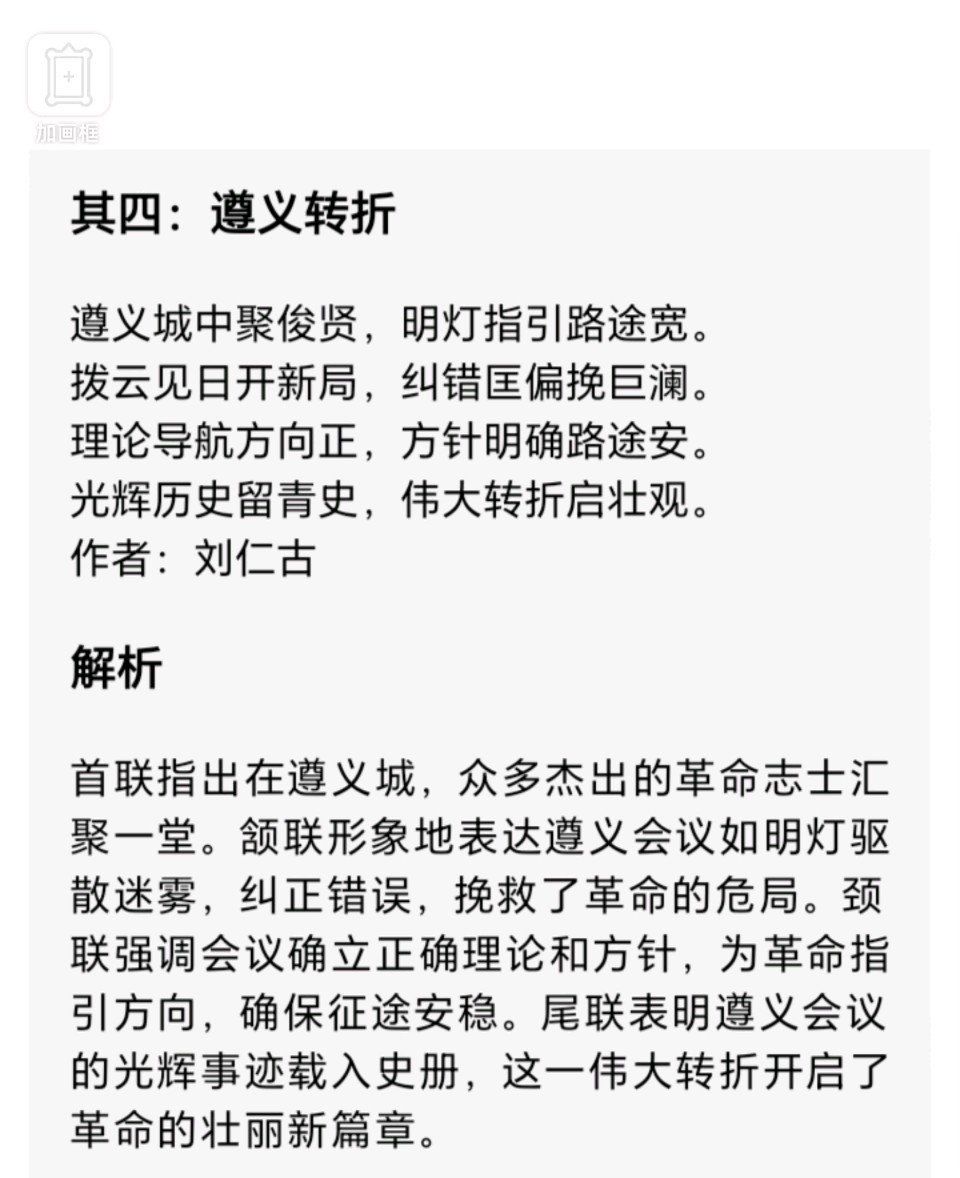 加画框

其四：遵义转折

遵义城中聚俊贤，明灯指引路途宽。
拨云见日开新局，纠错匡偏挽巨澜。
理论导航方向正，方针明确路途安。
光辉历史留青史，伟大转折启壮观。
作者：刘仁古

解析

首联指出在遵义城，众多杰出的革命志士汇聚一堂。颔联形象地表达遵义会议如明灯驱散迷雾，纠正错误，挽救了革命的危局。颈联强调会议确立正确理论和方针，为革命指引方向，确保征途安稳。尾联表明遵义会议的光辉事迹载入史册，这一伟大转折开启了革命的壮丽新篇章。